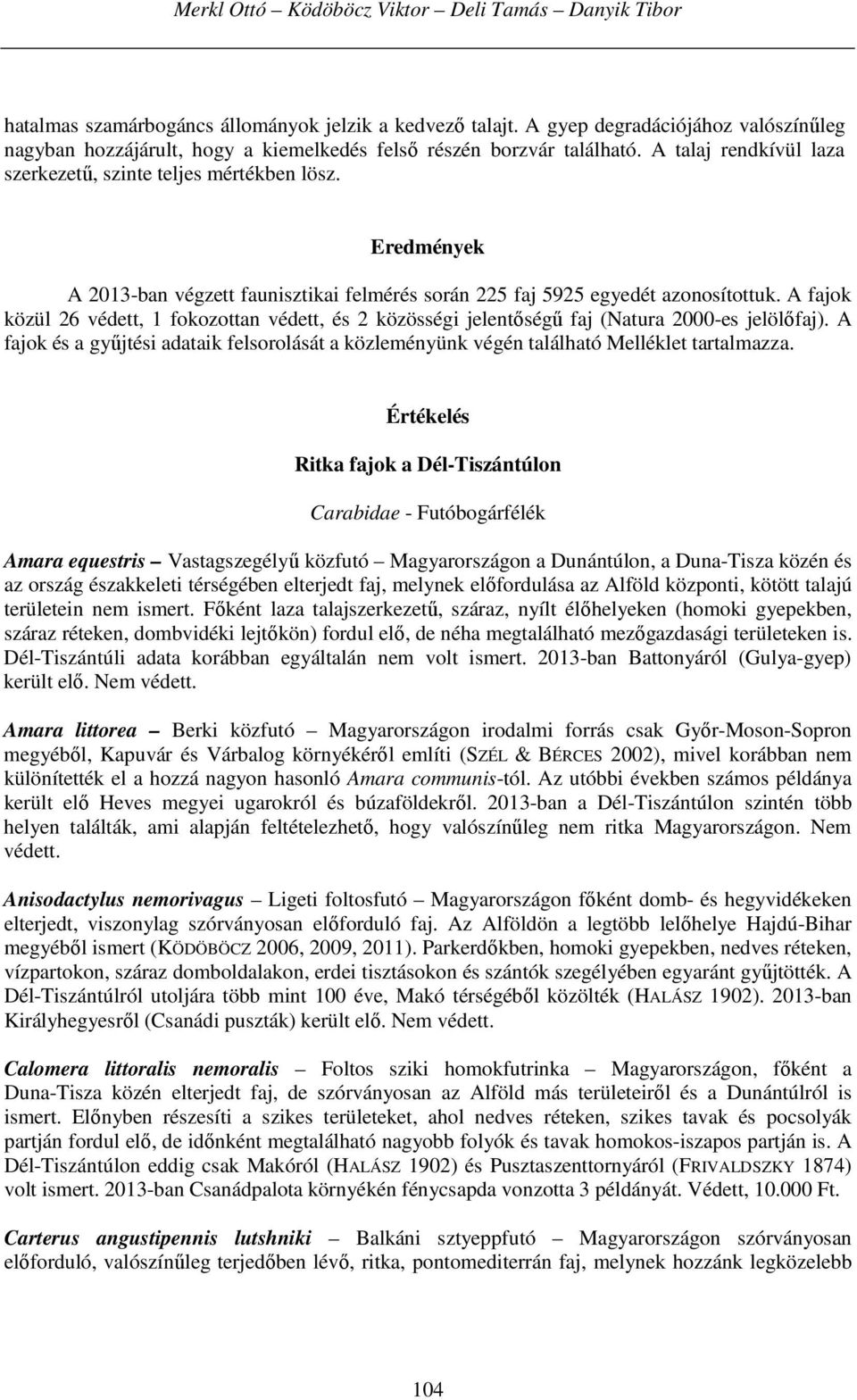 Merkl Ottó – Ködöböcz Viktor – Deli Tamás – Danyik Tibor

hatalmas szamárbogáncs állományok jelzik a kedvező talajt. A gyep degradációjához valószínűleg nagyban hozzájárult, hogy a kiemelkedés felső részén borzvár található. A talaj rendkívül laza szerkezetű, szinte teljes mértékben lösz.

Eredmények

A 2013-ban végzett faunisztikai felmérés során 225 faj 5925 egyedét azonosítottuk. A fajok közül 26 védett, 1 fokozottan védett, és 2 közösségi jelentőségű faj (Natura 2000-es jelölőfaj). A fajok és a gyűjtési adataik felsorolását a közleményünk végén található Melléklet tartalmazza.

Értékelés

Ritka fajok a Dél-Tiszántúlon

Carabidae - Futóbogárfélék

Amara equestris – Vastagszegélyű közfutó – Magyarországon a Dunántúlon, a Duna-Tisza közén és az ország északkeleti térségében elterjedt faj, melynek előfordulása az Alföld központi, kötött talajú területein nem ismert. Főként laza talajszerkezetű, száraz, nyílt élőhelyeken (homoki gyepekben, száraz réteken, dombvidéki lejtőkön) fordul elő, de néha megtalálható mezőgazdasági területeken is. Dél-Tiszántúli adata korábban egyáltalán nem volt ismert. 2013-ban Battonyáról (Gulya-gyep) került elő. Nem védett.

Amara littorea – Berki közfutó – Magyarországon irodalmi forrás csak Győr-Moson-Sopron megyéből, Kapuvár és Várbalog környékéről említi (SZÉL & BÉRCES 2002), mivel korábban nem különítették el a hozzá nagyon hasonló Amara communis-tól. Az utóbbi években számos példánya került elő Heves megyei ugarokról és búzaföldekről. 2013-ban a Dél-Tiszántúlon szintén több helyen találták, ami alapján feltételezhető, hogy valószínűleg nem ritka Magyarországon. Nem védett.

Anisodactylus nemorivagus – Ligeti foltosfutó – Magyarországon főként domb- és hegyvidékeken elterjedt, viszonylag szórványosan előforduló faj. Az Alföldön a legtöbb lelőhelye Hajdú-Bihar megyéből ismert (KÖDÖBÖCZ 2006, 2009, 2011). Parkerdőkben, homoki gyepekben, nedves réteken, vízpartokon, száraz domboldalakon, erdei tisztásokon és szántók szegélyében egyaránt gyűjtötték. A Dél-Tiszántúlról utoljára több mint 100 éve, Makó térségéből közölték (HALÁSZ 1902). 2013-ban Királyhegyesről (Csanádi puszták) került elő. Nem védett.

Calomera littoralis nemoralis – Foltos sziki homokfutrinka – Magyarországon, főként a Duna-Tisza közén elterjedt faj, de szórványosan az Alföld más területeiről és a Dunántúlról is ismert. Előnyben részesíti a szikes területeket, ahol nedves réteken, szikes tavak és pocsolyák partján fordul elő, de időnként megtalálható nagyobb folyók és tavak homokos-iszapos partján is. A Dél-Tiszántúlon eddig csak Makóról (HALÁSZ 1902) és Pusztaszenttornyáról (FRIVALDSZKY 1874) volt ismert. 2013-ban Csanádpalota környékén fénycsapda vonzotta 3 példányát. Védett, 10.000 Ft.

Carterus angustipennis lutshniki – Balkáni sztyeppfutó – Magyarországon szórványosan előforduló, valószínűleg terjedőben lévő, ritka, pontomediterrán faj, melynek hozzánk legközelebb

104